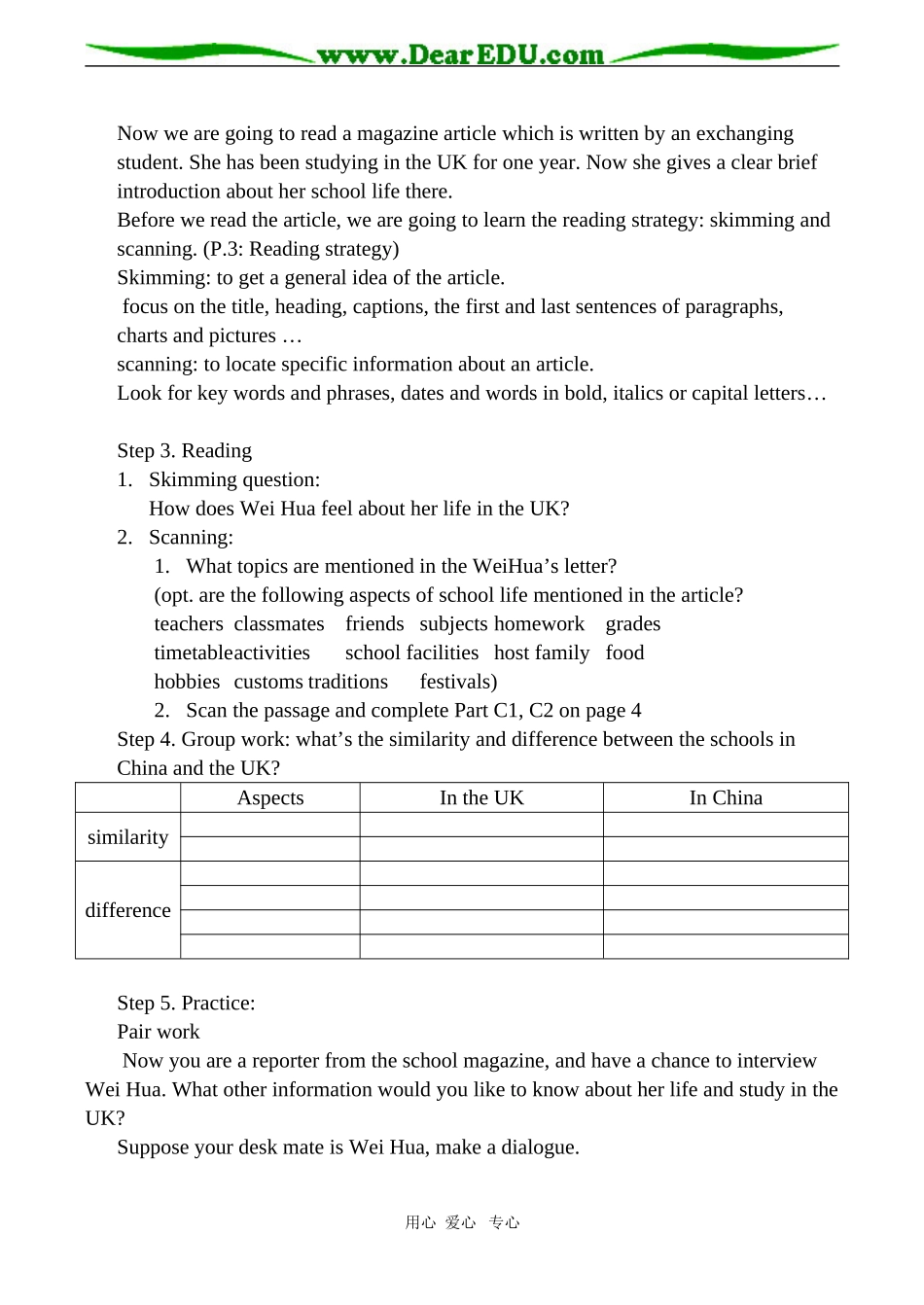 www.DearEDU.com

Now we are going to read a magazine article which is written by an exchanging student. She has been studying in the UK for one year. Now she gives a clear brief introduction about her school life there.
Before we read the article, we are going to learn the reading strategy: skimming and scanning. (P.3: Reading strategy)
Skimming: to get a general idea of the article.
focus on the title, heading, captions, the first and last sentences of paragraphs, charts and pictures …
scanning: to locate specific information about an article.
Look for key words and phrases, dates and words in bold, italics or capital letters…

Step 3. Reading
1. Skimming question:
How does Wei Hua feel about her life in the UK?
2. Scanning:
1. What topics are mentioned in the WeiHua’s letter?
(opt. are the following aspects of school life mentioned in the article?
teachers classmates friends subjects homework grades
timetableactivities school facilities host family food
hobbies customs traditions festivals)
2. Scan the passage and complete Part C1, C2 on page 4
Step 4. Group work: what’s the similarity and difference between the schools in China and the UK?

| | Aspects | In the UK | In China |
|---|---|---|---|
| similarity | | | |
| | | | |
| difference | | | |
| | | | |
| | | | |
| | | | |

Step 5. Practice:
Pair work
Now you are a reporter from the school magazine, and have a chance to interview Wei Hua. What other information would you like to know about her life and study in the UK?
Suppose your desk mate is Wei Hua, make a dialogue.

用心 爱心 专心